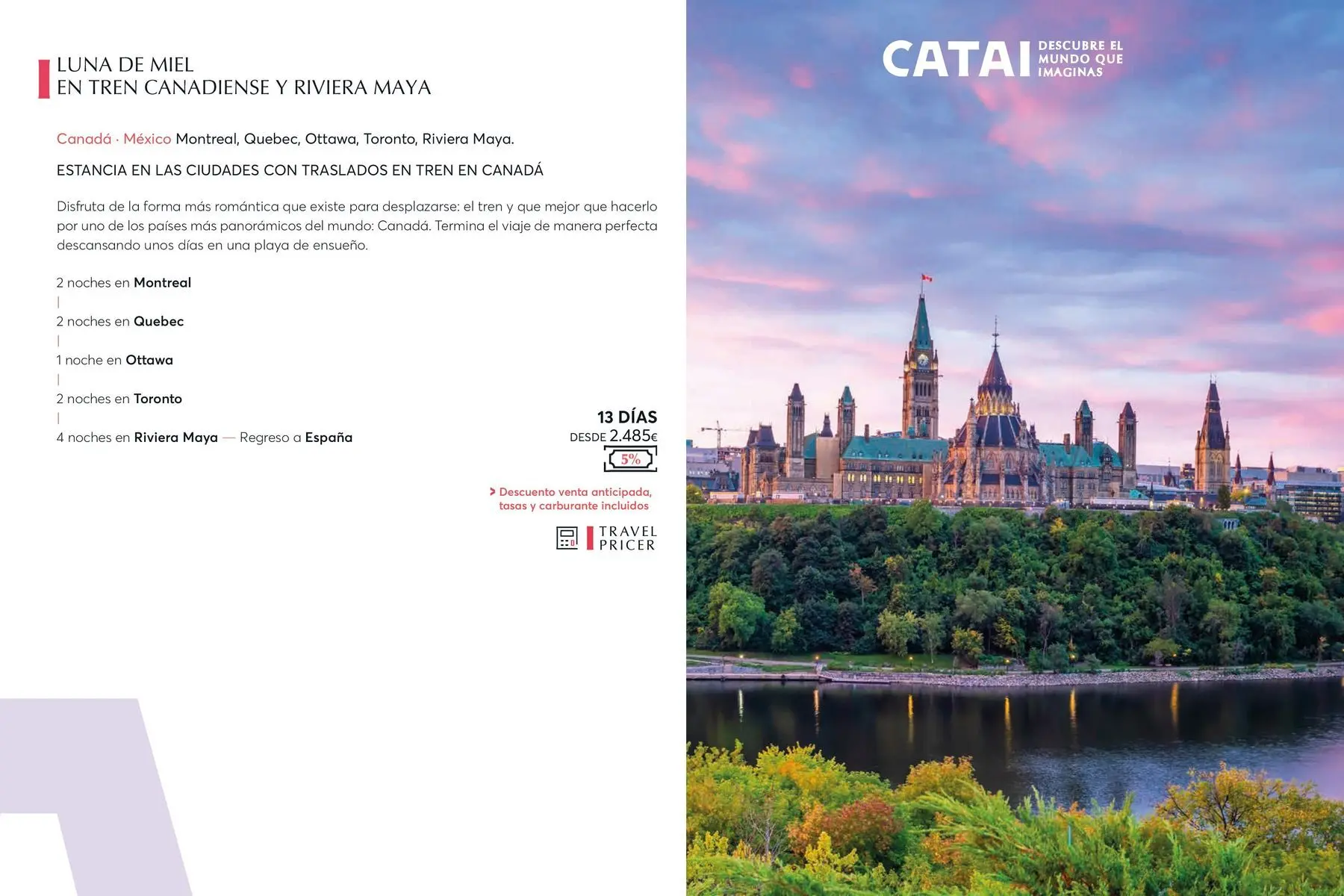 LUNA DE MIEL
EN TREN CANADIENSE Y RIVIERA MAYA

Canadá · México Montreal, Quebec, Ottawa, Toronto, Riviera Maya.

ESTANCIA EN LAS CIUDADES CON TRASLADOS EN TREN EN CANADÁ

Disfruta de la forma más romántica que existe para desplazarse: el tren y que mejor que hacerlo por uno de los países más panorámicos del mundo: Canadá. Termina el viaje de manera perfecta descansando unos días en una playa de ensueño.

2 noches en Montreal
|
2 noches en Quebec
|
1 noche en Ottawa
|
2 noches en Toronto
|
4 noches en Riviera Maya — Regreso a España

13 DÍAS
DESDE 2.485€
5%

> Descuento venta anticipada, tasas y carburante incluidos

TRAVEL PRICER

CATAI DESCUBRE EL MUNDO QUE IMAGINAS